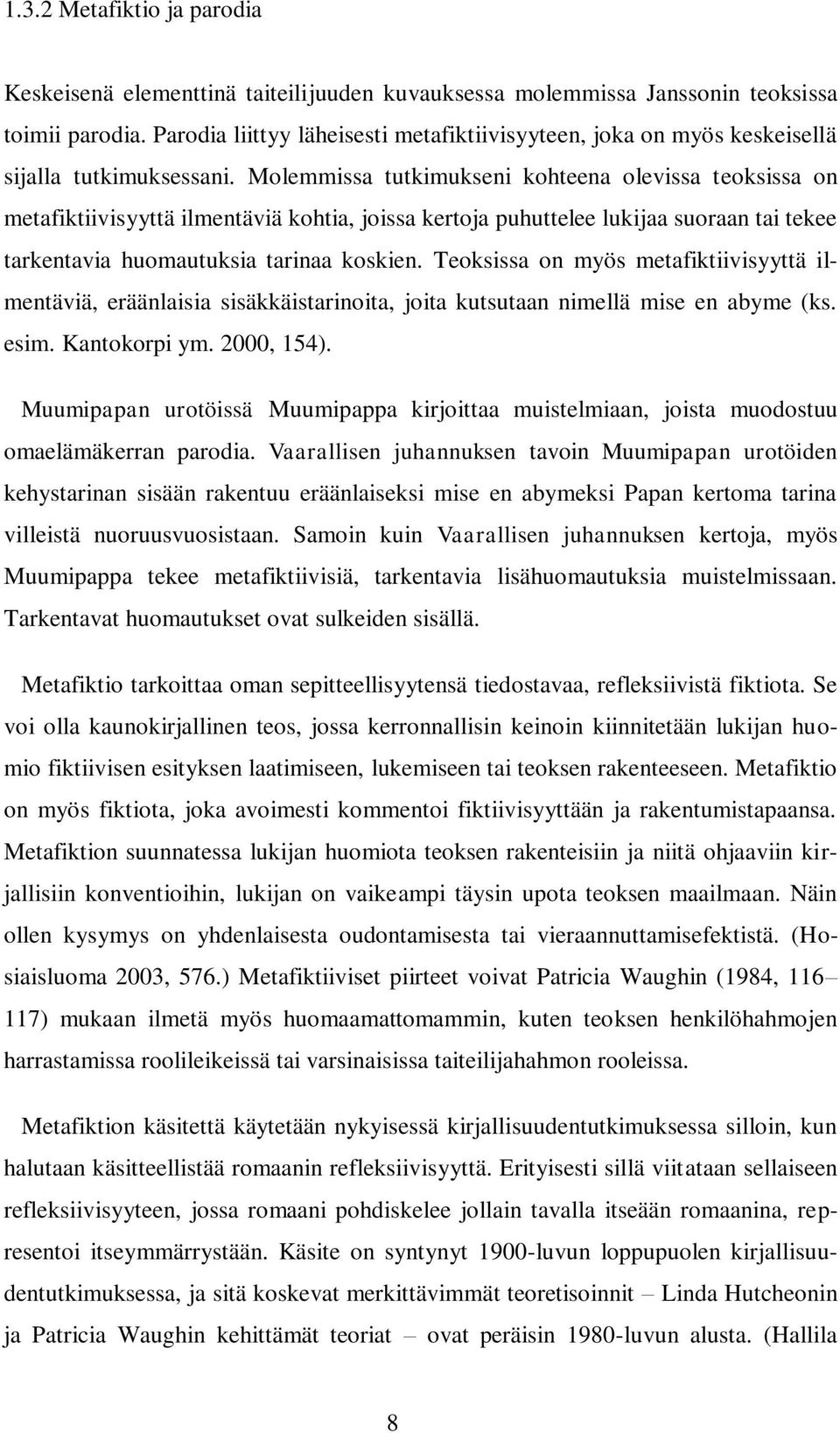 1.3.2 Metafiktio ja parodia

Keskeisenä elementtinä taiteilijuuden kuvauksessa molemmissa Janssonin teoksissa toimii parodia. Parodia liittyy läheisesti metafiktiivisyyteen, joka on myös keskeisellä sijalla tutkimuksessani. Molemmissa tutkimukseni kohteena olevissa teoksissa on metafiktiivisyyttä ilmentäviä kohtia, joissa kertoja puhuttelee lukijaa suoraan tai tekee tarkentavia huomautuksia tarinaa koskien. Teoksissa on myös metafiktiivisyyttä ilmentäviä, eräänlaisia sisäkkäistarinoita, joita kutsutaan nimellä mise en abyme (ks. esim. Kantokorpi ym. 2000, 154).

Muumipapan urotöissä Muumipappa kirjoittaa muistelmiaan, joista muodostuu omaelämäkerran parodia. Vaarallisen juhannuksen tavoin Muumipapan urotöiden kehystarinan sisään rakentuu eräänlaiseksi mise en abymeksi Papan kertoma tarina villeistä nuoruusvuosistaan. Samoin kuin Vaarallisen juhannuksen kertoja, myös Muumipappa tekee metafiktiivisiä, tarkentavia lisähuomautuksia muistelmissaan. Tarkentavat huomautukset ovat sulkeiden sisällä.

Metafiktio tarkoittaa oman sepitteellisyytensä tiedostavaa, refleksiivistä fiktiota. Se voi olla kaunokirjallinen teos, jossa kerronnallisin keinoin kiinnitetään lukijan huomio fiktiivisen esityksen laatimiseen, lukemiseen tai teoksen rakenteeseen. Metafiktio on myös fiktiota, joka avoimesti kommentoi fiktiivisyyttään ja rakentumistapaansa. Metafiktion suunnatessa lukijan huomiota teoksen rakenteisiin ja niitä ohjaaviin kirjallisiin konventioihin, lukijan on vaikeampi täysin upota teoksen maailmaan. Näin ollen kysymys on yhdenlaisesta oudontamisesta tai vieraannuttamisefektistä. (Hosiaisluoma 2003, 576.) Metafiktiiviset piirteet voivat Patricia Waughin (1984, 116–117) mukaan ilmetä myös huomaamattomammin, kuten teoksen henkilöhahmojen harrastamissa roolileikeissä tai varsinaisissa taiteilijahahmon rooleissa.

Metafiktion käsitettä käytetään nykyisessä kirjallisuudentutkimuksessa silloin, kun halutaan käsitteellistää romaanin refleksiivisyyttä. Erityisesti sillä viitataan sellaiseen refleksiivisyyteen, jossa romaani pohdiskelee jollain tavalla itseään romaanina, representoi itseymmärrystään. Käsite on syntynyt 1900-luvun loppupuolen kirjallisuudentutkimuksessa, ja sitä koskevat merkittävimmät teoretisoinnit – Linda Hutcheonin ja Patricia Waughin kehittämät teoriat – ovat peräisin 1980-luvun alusta. (Hallila

8